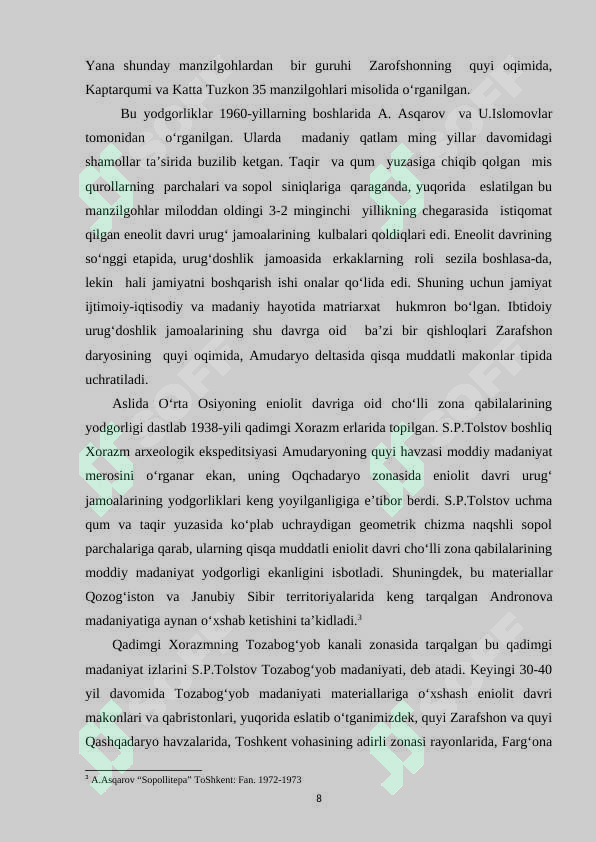 Yana shunday manzilgohlardan bir guruhi Zarofshonning quyi oqimida, Kaptarqumi va Katta Tuzkon 35 manzilgohlari misolida o‘rganilgan.

Bu yodgorliklar 1960-yillarning boshlarida A. Asqarov va U.Islomovlar tomonidan o‘rganilgan. Ularda madaniy qatlam ming yillar davomidagi shamollar ta’sirida buzilib ketgan. Taqir va qum yuzasiga chiqib qolgan mis qurollarning parchalari va sopol siniqlariga qaraganda, yuqorida eslatilgan bu manzilgohlar miloddan oldingi 3-2 minginchi yillikning chegarasida istiqomat qilgan eneolit davri urug‘ jamoalarining kulbalari qoldiqlari edi. Eneolit davrining so‘nggi etapida, urug‘doshlik jamoasida erkaklarning roli sezila boshlasa-da, lekin hali jamiyatni boshqarish ishi onalar qo‘lida edi. Shuning uchun jamiyat ijtimoiy-iqtisodiy va madaniy hayotida matriarxat hukmron bo‘lgan. Ibtidoiy urug‘doshlik jamoalarining shu davrga oid ba’zi bir qishloqlari Zarafshon daryosining quyi oqimida, Amudaryo deltasida qisqa muddatli makonlar tipida uchratiladi.

Aslida O‘rta Osiyoning eniolit davriga oid cho‘lli zona qabilalarining yodgorligi dastlab 1938-yili qadimgi Xorazm erlarida topilgan. S.P.Tolstov boshliq Xorazm arxeologik ekspeditsiyasi Amudaryoning quyi havzasi moddiy madaniyat merosini o‘rganar ekan, uning Oqchadaryo zonasida eniolit davri urug‘ jamoalarining yodgorliklari keng yoyilganligiga e’tibor berdi. S.P.Tolstov uchma qum va taqir yuzasida ko‘plab uchraydigan geometrik chizma naqshli sopol parchalariga qarab, ularning qisqa muddatli eniolit davri cho‘lli zona qabilalarining moddiy madaniyat yodgorligi ekanligini isbotladi. Shuningdek, bu materiallar Qozog‘iston va Janubiy Sibir territoriyalarida keng tarqalgan Andronova madaniyatiga aynan o‘xshab ketishini ta’kidladi.$^3$

Qadimgi Xorazmning Tozabog‘yob kanali zonasida tarqalgan bu qadimgi madaniyat izlarini S.P.Tolstov Tozabog‘yob madaniyati, deb atadi. Keyingi 30-40 yil davomida Tozabog‘yob madaniyati materiallariga o‘xshash eniolit davri makonlari va qabristonlari, yuqorida eslatib o‘tganimizdek, quyi Zarafshon va quyi Qashqadaryo havzalarida, Toshkent vohasining adirli zonasi rayonlarida, Farg‘ona

$^3$ A.Asqarov “Sopollitepa” ToShkent: Fan. 1972-1973

8